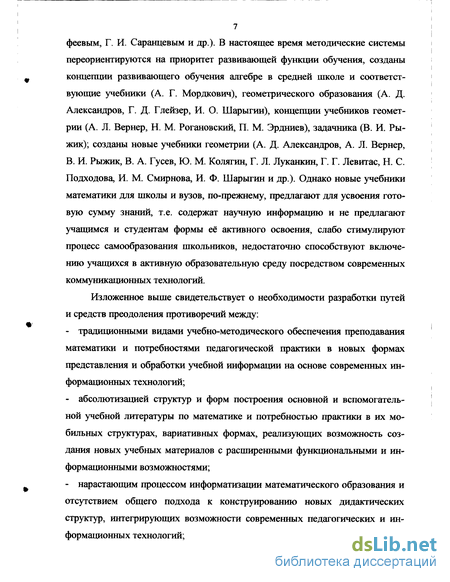 7

феевым, Г. И. Саранцевым и др.). В настоящее время методические системы переориентируются на приоритет развивающей функции обучения, созданы концепции развивающего обучения алгебре в средней школе и соответствующие учебники (А. Г. Мордкович), геометрического образования (А. Д. Александров, Г. Д. Глейзер, И. О. Шарыгин), концепции учебников геометрии (А. Л. Вернер, Н. М. Рогановский, П. М. Эрдниев), задачника (В. И. Рыжик); созданы новые учебники геометрии (А. Д. Александров, А. Л. Вернер, В. И. Рыжик, В. А. Гусев, Ю. М. Колягин, Г. Л. Луканкин, Г. Г. Левитас, Н. С. Подходова, И. М. Смирнова, И. Ф. Шарыгин и др.). Однако новые учебники математики для школы и вузов, по-прежнему, предлагают для усвоения готовую сумму знаний, т.е. содержат научную информацию и не предлагают учащимся и студентам формы её активного освоения, слабо стимулируют процесс самообразования школьников, недостаточно способствуют включению учащихся в активную образовательную среду посредством современных коммуникационных технологий.

Изложенное выше свидетельствует о необходимости разработки путей и средств преодоления противоречий между:

- традиционными видами учебно-методического обеспечения преподавания математики и потребностями педагогической практики в новых формах представления и обработки учебной информации на основе современных информационных технологий;

- абсолютизацией структур и форм построения основной и вспомогательной учебной литературы по математике и потребностью практики в их мобильных структурах, вариативных формах, реализующих возможность создания новых учебных материалов с расширенными функциональными и информационными возможностями;

- нарастающим процессом информатизации математического образования и отсутствием общего подхода к конструированию новых дидактических структур, интегрирующих возможности современных педагогических и информационных технологий;

dsLib.net
библиотека диссертаций